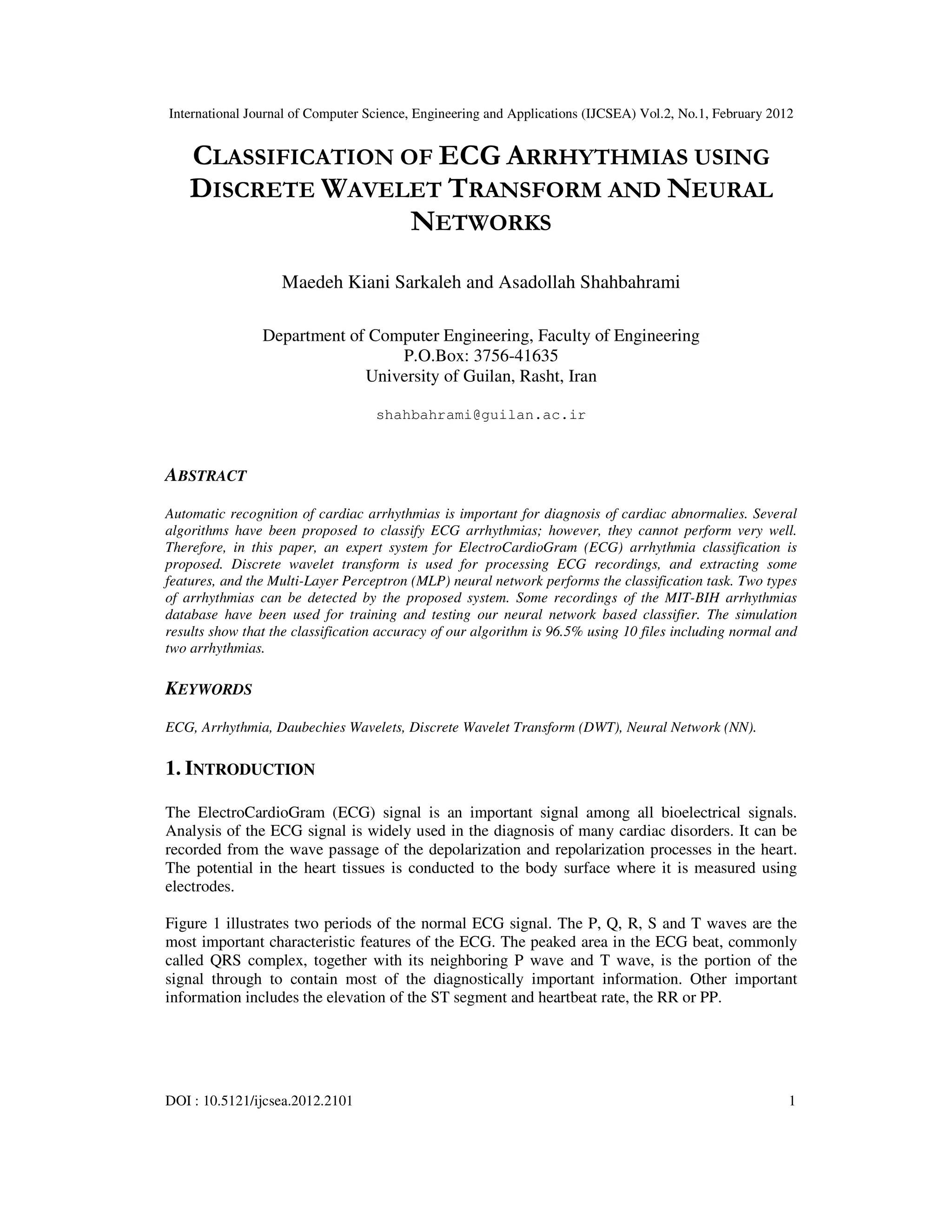 International Journal of Computer Science, Engineering and Applications (IJCSEA) Vol.2, No.1, February 2012

CLASSIFICATION OF ECG ARRHYTHMIAS USING DISCRETE WAVELET TRANSFORM AND NEURAL NETWORKS

Maedeh Kiani Sarkaleh and Asadollah Shahbahrami

Department of Computer Engineering, Faculty of Engineering
P.O.Box: 3756-41635
University of Guilan, Rasht, Iran

shahbahrami@guilan.ac.ir

ABSTRACT

Automatic recognition of cardiac arrhythmias is important for diagnosis of cardiac abnormalies. Several algorithms have been proposed to classify ECG arrhythmias; however, they cannot perform very well. Therefore, in this paper, an expert system for ElectroCardioGram (ECG) arrhythmia classification is proposed. Discrete wavelet transform is used for processing ECG recordings, and extracting some features, and the Multi-Layer Perceptron (MLP) neural network performs the classification task. Two types of arrhythmias can be detected by the proposed system. Some recordings of the MIT-BIH arrhythmias database have been used for training and testing our neural network based classifier. The simulation results show that the classification accuracy of our algorithm is 96.5% using 10 files including normal and two arrhythmias.

KEYWORDS

ECG, Arrhythmia, Daubechies Wavelets, Discrete Wavelet Transform (DWT), Neural Network (NN).

1. INTRODUCTION

The ElectroCardioGram (ECG) signal is an important signal among all bioelectrical signals. Analysis of the ECG signal is widely used in the diagnosis of many cardiac disorders. It can be recorded from the wave passage of the depolarization and repolarization processes in the heart. The potential in the heart tissues is conducted to the body surface where it is measured using electrodes.

Figure 1 illustrates two periods of the normal ECG signal. The P, Q, R, S and T waves are the most important characteristic features of the ECG. The peaked area in the ECG beat, commonly called QRS complex, together with its neighboring P wave and T wave, is the portion of the signal through to contain most of the diagnostically important information. Other important information includes the elevation of the ST segment and heartbeat rate, the RR or PP.

DOI : 10.5121/ijcsea.2012.2101 1